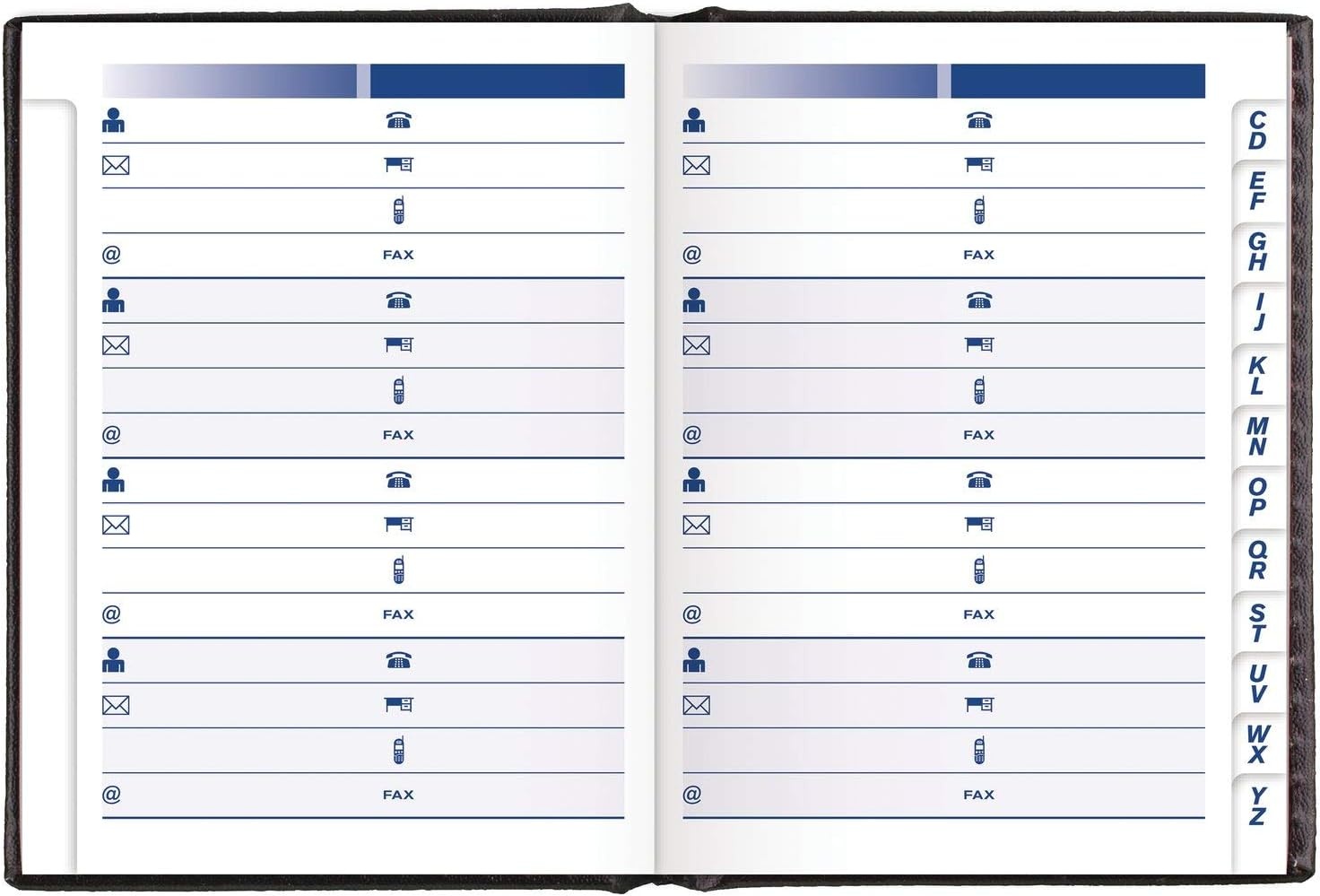 @
FAX
@
FAX
@
FAX
@
FAX

@
FAX
@
FAX
@
FAX
@
FAX

CD
EF
GH
IJ
KL
MN
OP
QR
ST
UV
WX
YZ